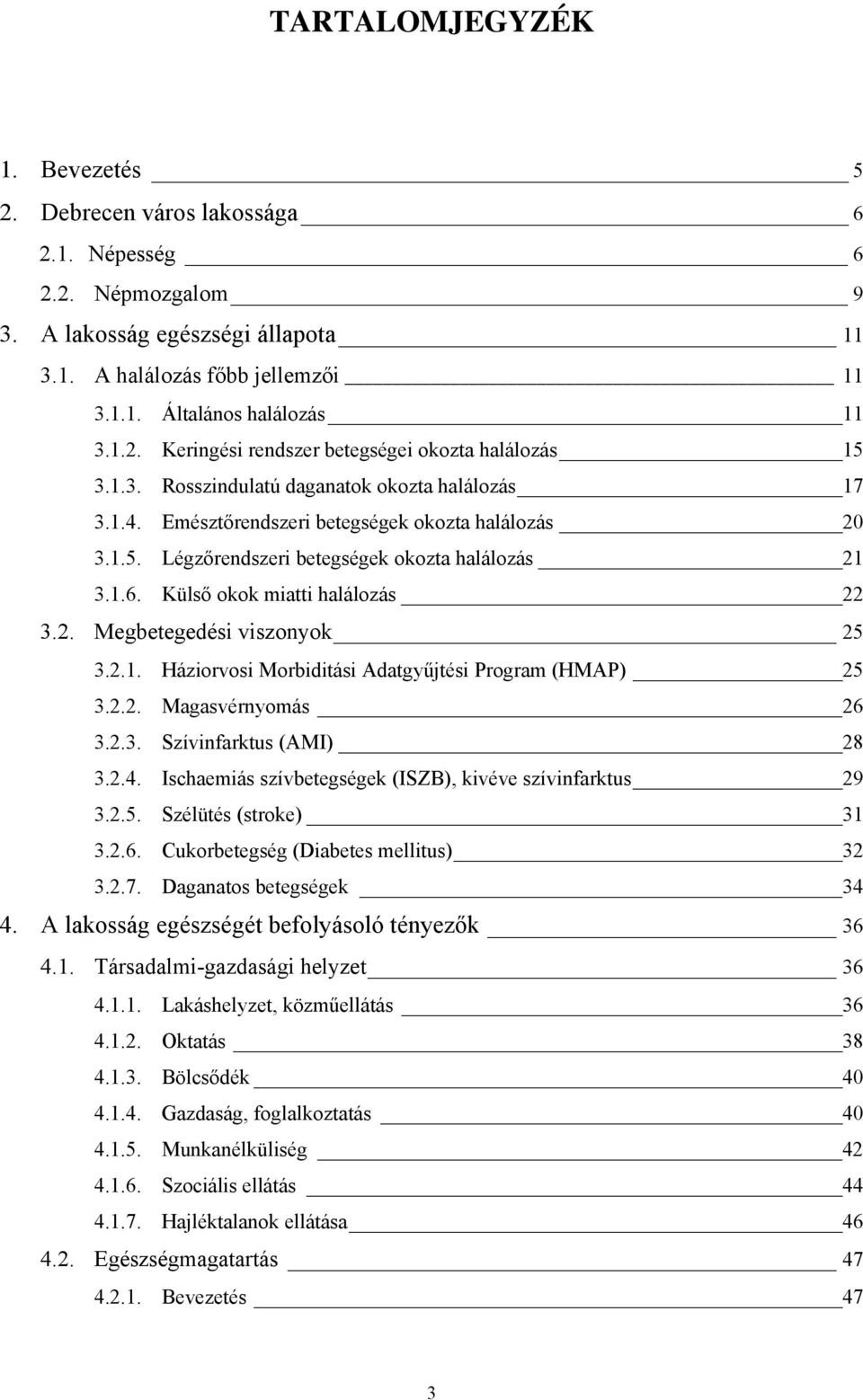 TARTALOMJEGYZÉK

1. Bevezetés 5
2. Debrecen város lakossága 6
2.1. Népesség 6
2.2. Népmozgalom 9
3. A lakosság egészségi állapota 11
3.1. A halálozás főbb jellemzői 11
3.1.1. Általános halálozás 11
3.1.2. Keringési rendszer betegségei okozta halálozás 15
3.1.3. Rosszindulatú daganatok okozta halálozás 17
3.1.4. Emésztőrendszeri betegségek okozta halálozás 20
3.1.5. Légzőrendszeri betegségek okozta halálozás 21
3.1.6. Külső okok miatti halálozás 22
3.2. Megbetegedési viszonyok 25
3.2.1. Háziorvosi Morbiditási Adatgyűjtési Program (HMAP) 25
3.2.2. Magasvérnyomás 26
3.2.3. Szívinfarktus (AMI) 28
3.2.4. Ischaemiás szívbetegségek (ISZB), kivéve szívinfarktus 29
3.2.5. Szélütés (stroke) 31
3.2.6. Cukorbetegség (Diabetes mellitus) 32
3.2.7. Daganatos betegségek 34
4. A lakosság egészségét befolyásoló tényezők 36
4.1. Társadalmi-gazdasági helyzet 36
4.1.1. Lakáshelyzet, közműellátás 36
4.1.2. Oktatás 38
4.1.3. Bölcsődék 40
4.1.4. Gazdaság, foglalkoztatás 40
4.1.5. Munkanélküliség 42
4.1.6. Szociális ellátás 44
4.1.7. Hajléktalanok ellátása 46
4.2. Egészségmagatartás 47
4.2.1. Bevezetés 47

3